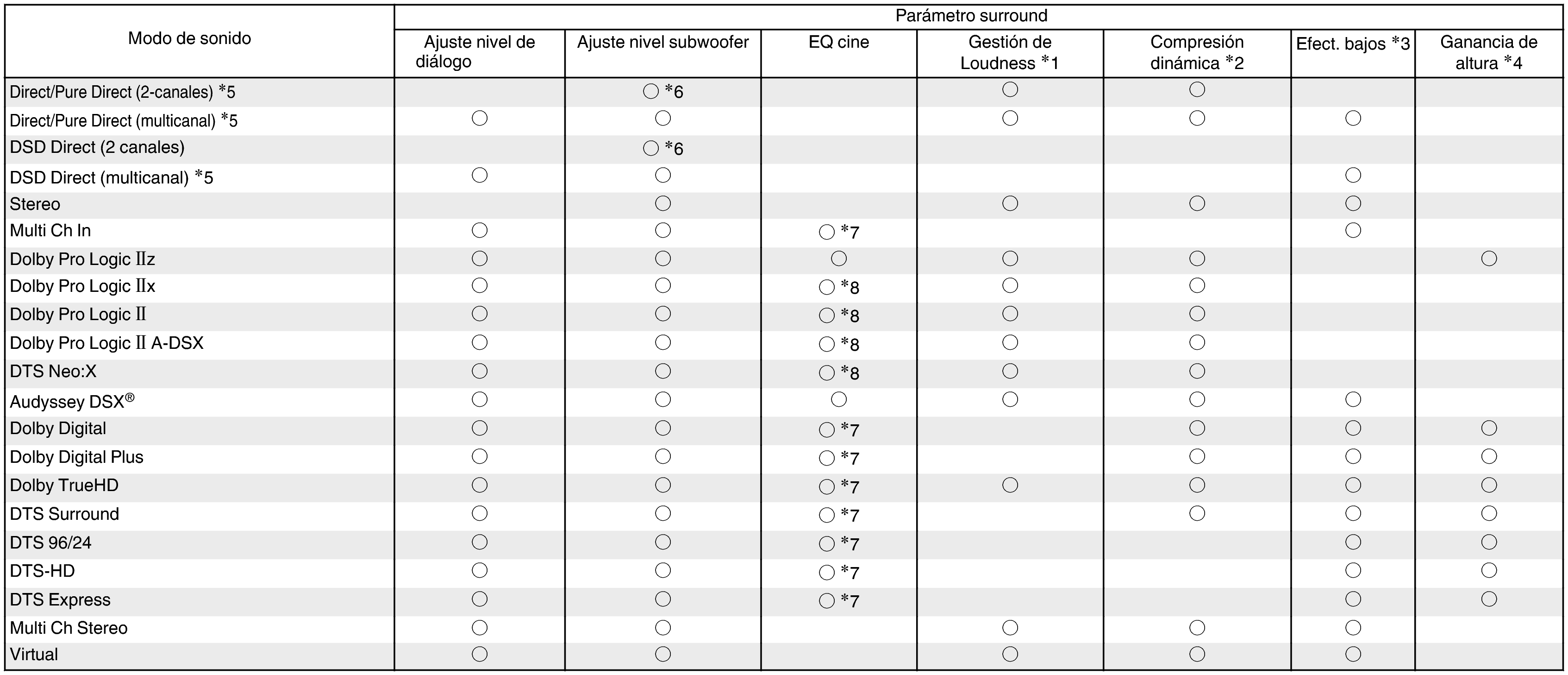 | Modo de sonido | Parámetro surround | | | | | | |
|---|---|---|---|---|---|---|---|
| | Ajuste nivel de diálogo | Ajuste nivel subwoofer | EQ cine | Gestión de Loudness *1 | Compresión dinámica *2 | Efect. bajos *3 | Ganancia de altura *4 |
| Direct/Pure Direct (2-canales) *5 | | ○ *6 | | ○ | ○ | | |
| Direct/Pure Direct (multicanal) *5 | ○ | ○ | | ○ | ○ | ○ | |
| DSD Direct (2 canales) | | ○ *6 | | | | | |
| DSD Direct (multicanal) *5 | ○ | ○ | | | | ○ | |
| Stereo | | ○ | | ○ | ○ | ○ | |
| Multi Ch In | ○ | ○ | ○ *7 | | | ○ | |
| Dolby Pro Logic IIz | ○ | ○ | ○ | ○ | ○ | | ○ |
| Dolby Pro Logic IIx | ○ | ○ | ○ *8 | ○ | ○ | | |
| Dolby Pro Logic II | ○ | ○ | ○ *8 | ○ | ○ | | |
| Dolby Pro Logic II A-DSX | ○ | ○ | ○ *8 | ○ | ○ | | |
| DTS Neo:X | ○ | ○ | ○ *8 | ○ | ○ | | |
| Audyssey DSX® | ○ | ○ | ○ | ○ | ○ | ○ | |
| Dolby Digital | ○ | ○ | ○ *7 | | ○ | ○ | ○ |
| Dolby Digital Plus | ○ | ○ | ○ *7 | | ○ | ○ | ○ |
| Dolby TrueHD | ○ | ○ | ○ *7 | ○ | ○ | ○ | ○ |
| DTS Surround | ○ | ○ | ○ *7 | | ○ | ○ | ○ |
| DTS 96/24 | ○ | ○ | ○ *7 | | | ○ | ○ |
| DTS-HD | ○ | ○ | ○ *7 | | | ○ | ○ |
| DTS Express | ○ | ○ | ○ *7 | | | ○ | ○ |
| Multi Ch Stereo | ○ | ○ | | ○ | ○ | ○ | |
| Virtual | ○ | ○ | | ○ | ○ | ○ | |